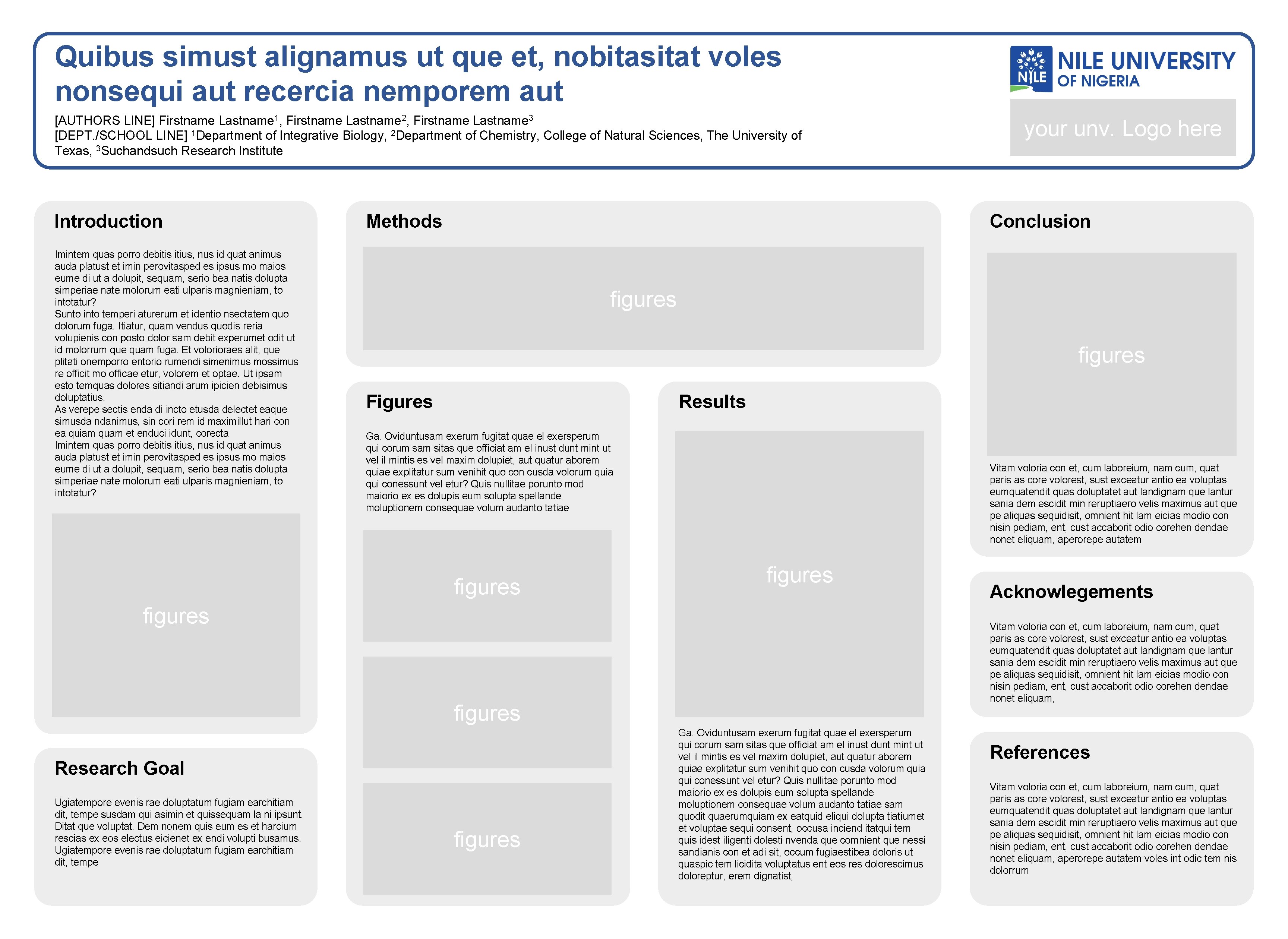 Quibus simust alignamus ut que et, nobitasitat voles nonsequi aut recercia nemporem aut

[AUTHORS LINE] Firstname Lastname$^1$, Firstname Lastname$^2$, Firstname Lastname$^3$
[DEPT./SCHOOL LINE] $^1$Department of Integrative Biology, $^2$Department of Chemistry, College of Natural Sciences, The University of Texas, $^3$Suchandsuch Research Institute

NILE NILE UNIVERSITY OF NIGERIA

your unv. Logo here

Introduction

Imintem quas porro debitis itius, nus id quat animus auda platust et imin perovitasped es ipsus mo maios eume di ut a dolupit, sequam, serio bea natis dolupta simperiae nate molorum eati ulparis magnieniam, to intotatur?
Sunto into temperi aturerum et identio nsectatem quo dolorum fuga. Itiatur, quam vendus quodis reria volupienis con posto dolor sam debit experumet odit ut id molorrum que quam fuga. Et volorioraes alit, que plitati onemporro entorio rumendi simenimus mossimus re officit mo officae etur, volorem et optae. Ut ipsam esto temquas dolores sitiandi arum ipicien debisimus doluptatius.
As verepe sectis enda di incto etusda delectet eaque simusda ndanimus, sin cori rem id maximillut hari con ea quiam quam et enduci idunt, corecta
Imintem quas porro debitis itius, nus id quat animus auda platust et imin perovitasped es ipsus mo maios eume di ut a dolupit, sequam, serio bea natis dolupta simperiae nate molorum eati ulparis magnieniam, to intotatur?

figures

Research Goal

Ugiatempore evenis rae doluptatum fugiam earchitiam dit, tempe susdam qui asimin et quissequam la ni ipsunt. Ditat que voluptat. Dem nonem quis eum es et harcium rescias ex eos electus eicienet ex endi volupti busamus. Ugiatempore evenis rae doluptatum fugiam earchitiam dit, tempe

Methods

figures

Figures

Ga. Oviduntusam exerum fugitat quae el exersperum qui corum sam sitas que officiat am el inust dunt mint ut vel il mintis es vel maxim dolupiet, aut quatur aborem quiae explitatur sum venihit quo con cusda volorum quia qui conessunt vel etur? Quis nullitae porunto mod maiorio ex es dolupis eum solupta spellande moluptionem consequae volum audanto tatiae

figures

figures

figures

Results

figures

Ga. Oviduntusam exerum fugitat quae el exersperum qui corum sam sitas que officiat am el inust dunt mint ut vel il mintis es vel maxim dolupiet, aut quatur aborem quiae explitatur sum venihit quo con cusda volorum quia qui conessunt vel etur? Quis nullitae porunto mod maiorio ex es dolupis eum solupta spellande moluptionem consequae volum audanto tatiae sam quodit quaerumquiam ex eatquid eliqui dolupta tiatiumet et voluptae sequi consent, occusa inciend itatqui tem quis idest iligenti dolesti nvenda que comnient que nessi sandianis con et adi sit, occum fugiaestibea doloris ut quaspic tem licidita voluptatus ent eos res dolorescimus doloreptur, erem dignatist,

Conclusion

figures

Vitam voloria con et, cum laboreium, nam cum, quat paris as core volorest, sust exceatur antio ea voluptas eumquatendit quas doluptatet aut landignam que lantur sania dem escidit min reruptiaero velis maximus aut que pe aliquas sequidisit, omnient hit lam eicias modio con nisin pediam, ent, cust accaborit odio corehen dendae nonet eliquam, aperorepe autatem

Acknowlegements

Vitam voloria con et, cum laboreium, nam cum, quat paris as core volorest, sust exceatur antio ea voluptas eumquatendit quas doluptatet aut landignam que lantur sania dem escidit min reruptiaero velis maximus aut que pe aliquas sequidisit, omnient hit lam eicias modio con nisin pediam, ent, cust accaborit odio corehen dendae nonet eliquam,

References

Vitam voloria con et, cum laboreium, nam cum, quat paris as core volorest, sust exceatur antio ea voluptas eumquatendit quas doluptatet aut landignam que lantur sania dem escidit min reruptiaero velis maximus aut que pe aliquas sequidisit, omnient hit lam eicias modio con nisin pediam, ent, cust accaborit odio corehen dendae nonet eliquam, aperorepe autatem voles int odic tem nis dolorrum